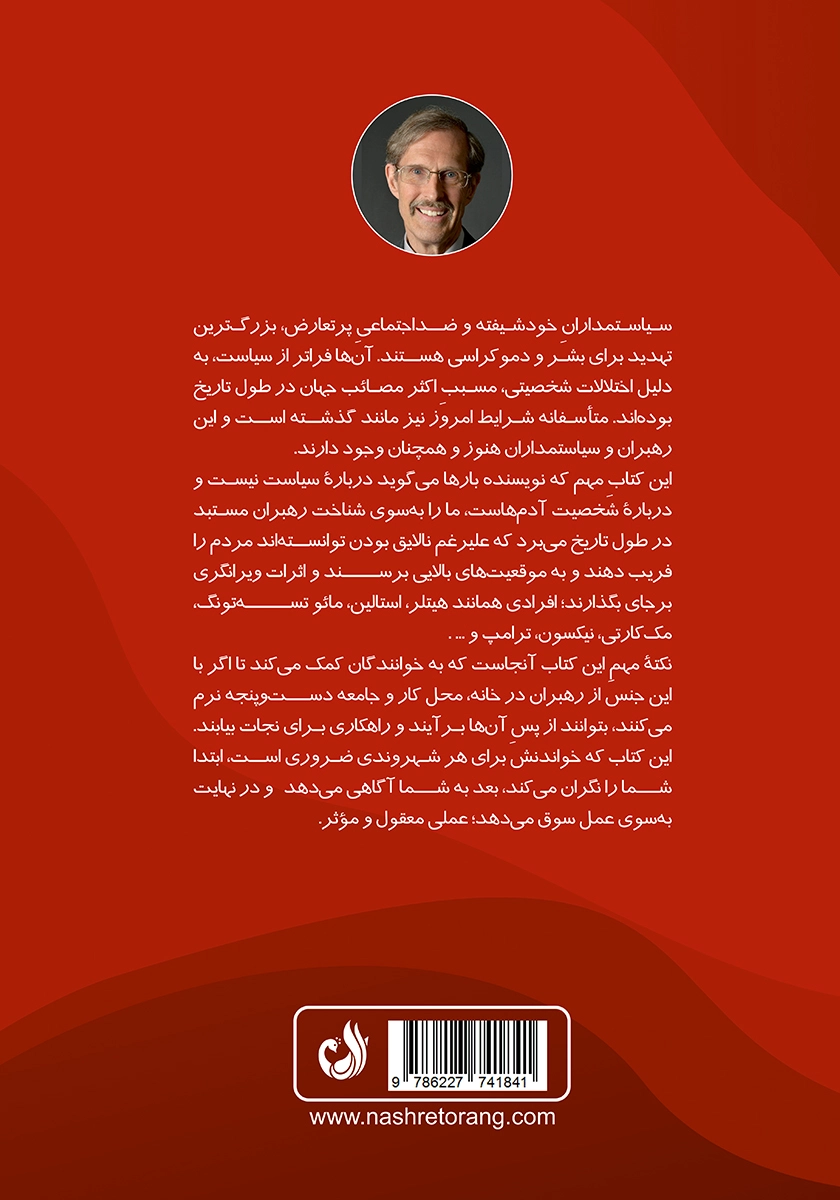 سیاستمداران خودشیفته و ضداجتماعی پرتعارض، بزرگ‌ترین تهدید برای بشر و دموکراسی هستند. آن‌ها فراتر از سیاست، به دلیل اختلالات شخصیتی، مسبب اکثر مصائب جهان در طول تاریخ بوده‌اند. متأسفانه شرایط امروز نیز مانند گذشته است و این رهبران و سیاستمداران هنوز و همچنان وجود دارند.
این کتاب مهم که نویسنده بارها می‌گوید دربارهٔ سیاست نیست و دربارهٔ شخصیت آدم‌هاست، ما را به‌سوی شناخت رهبران مستبد در طول تاریخ می‌برد که علیرغم نالایق بودن توانسته‌اند مردم را فریب دهند و به موقعیت‌های بالایی برسند و اثرات ویرانگری برجای بگذارند؛ افرادی همانند هیتلر، استالین، مائو تسه‌تونگ، مک‌کارتی، نیکسون، ترامپ و ... .
نکتهٔ مهم این کتاب آنجاست که به خوانندگان کمک می‌کند تا اگر با این جنس از رهبران در خانه، محل کار و جامعه دست‌وپنجه نرم می‌کنند، بتوانند از پس آن‌ها برآیند و راهکاری برای نجات بیابند.
این کتاب که خواندنش برای هر شهروندی ضروری است، ابتدا شما را نگران می‌کند، بعد به شما آگاهی می‌دهد و در نهایت به‌سوی عمل سوق می‌دهد؛ عملی معقول و مؤثر.

9 786227 741841
www.nashretorang.com